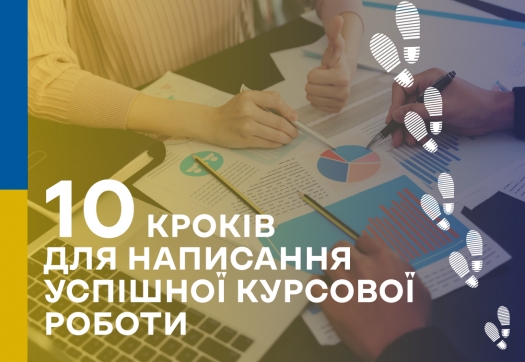 10 КРОКІВ
ДЛЯ НАПИСАННЯ
УСПІШНОЇ КУРСОВОЇ
РОБОТИ